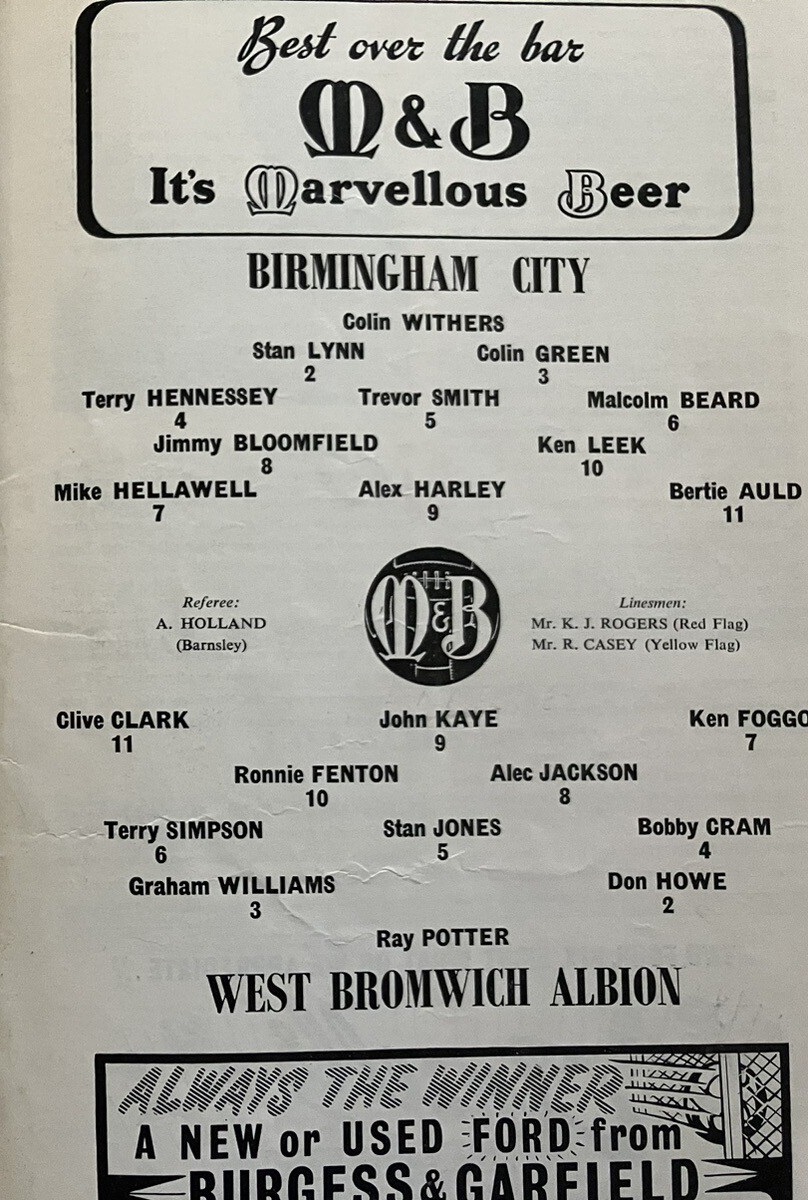 Best over the bar
M&B
It's Marvellous Beer

BIRMINGHAM CITY

Colin WITHERS

Stan LYNN
2

Colin GREEN
3

Terry HENNESSEY
4

Trevor SMITH
5

Malcolm BEARD
6

Jimmy BLOOMFIELD
8

Ken LEEK
10

Mike HELLAWELL
7

Alex HARLEY
9

Bertie AULD
11

Referee:
A. HOLLAND
(Barnsley)

M&B

Linesmen:
Mr. K. J. ROGERS (Red Flag)
Mr. R. CASEY (Yellow Flag)

Clive CLARK
11

John KAYE
9

Ken FOGGO
7

Ronnie FENTON
10

Alec JACKSON
8

Terry SIMPSON
6

Stan JONES
5

Bobby CRAM
4

Graham WILLIAMS
3

Don HOWE
2

Ray POTTER

WEST BROMWICH ALBION

ALWAYS THE WINNER
A NEW or USED FORD from
BURGESS & GARFIELD